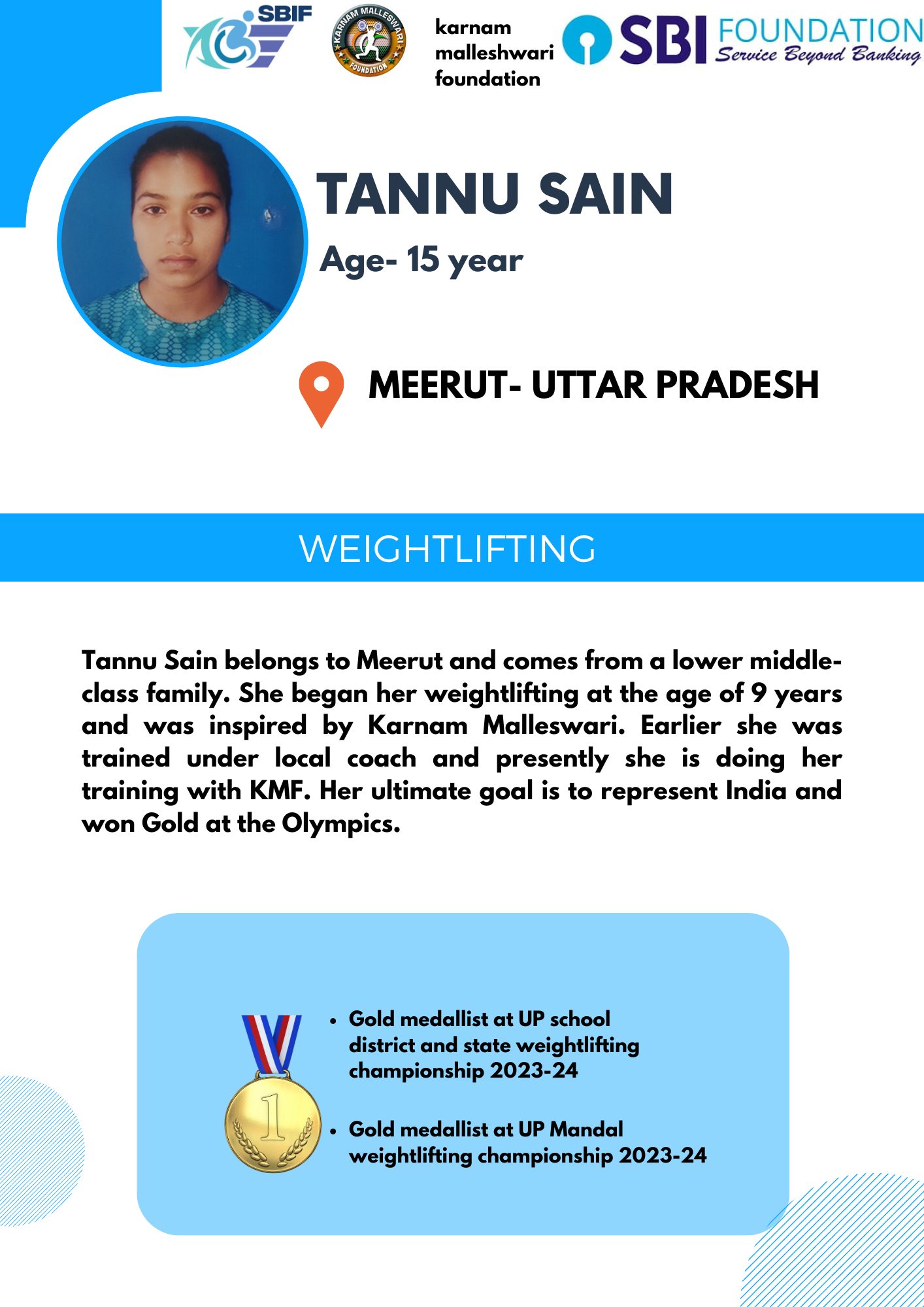 SBIF

KARNAM MALLESWARI FOUNDATION

karnam malleshwari foundation

SBI FOUNDATION
Service Beyond Banking

TANNU SAIN

Age- 15 year

MEERUT- UTTAR PRADESH

WEIGHTLIFTING

Tannu Sain belongs to Meerut and comes from a lower middle-class family. She began her weightlifting at the age of 9 years and was inspired by Karnam Malleswari. Earlier she was trained under local coach and presently she is doing her training with KMF. Her ultimate goal is to represent India and won Gold at the Olympics.

1

• Gold medallist at UP school district and state weightlifting championship 2023-24

• Gold medallist at UP Mandal weightlifting championship 2023-24